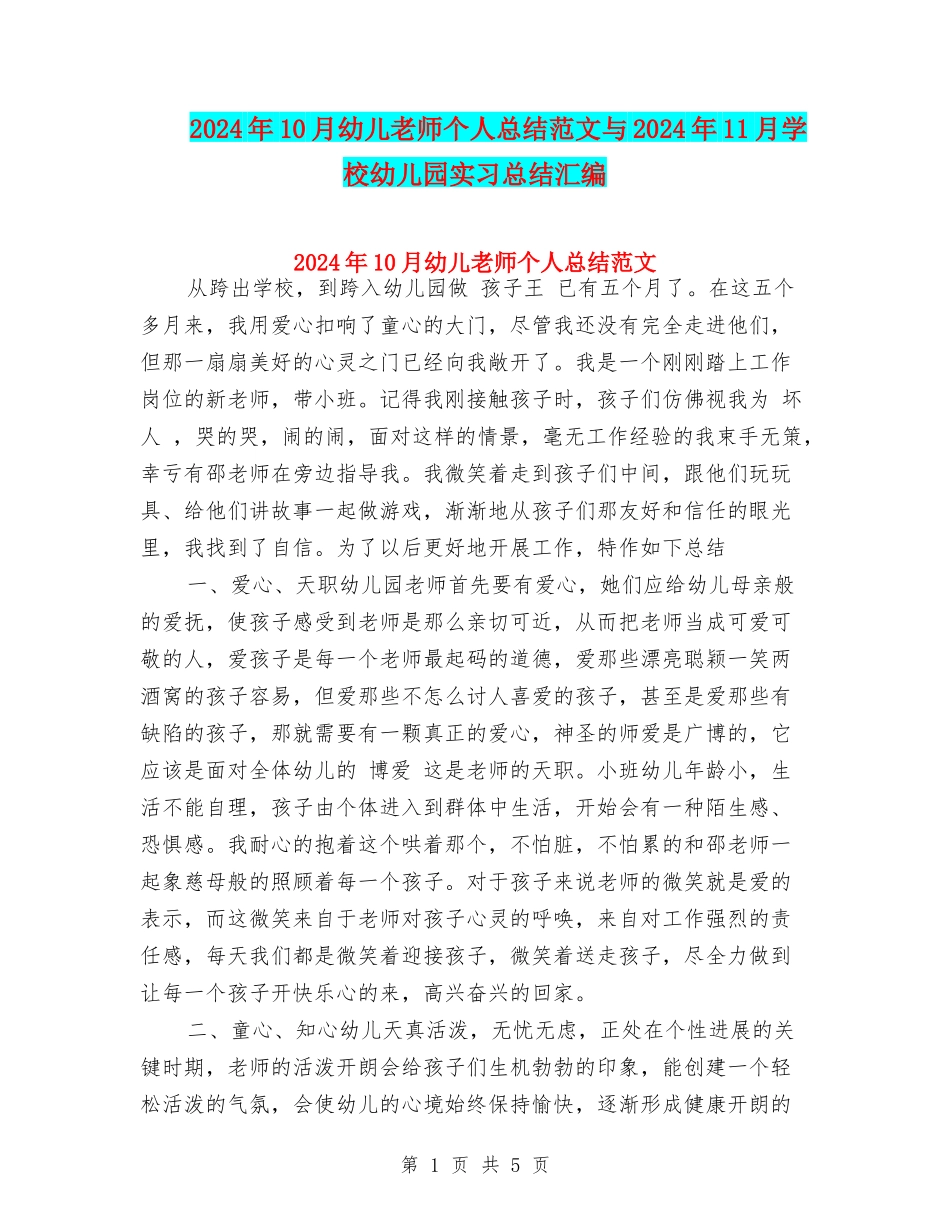 2024年10月幼儿老师个人总结范文与2024年11月学校幼儿园实习总结汇编

2024年10月幼儿老师个人总结范文

从跨出学校，到跨入幼儿园做 孩子王 已有五个月了。在这五个多月来，我用爱心扣响了童心的大门，尽管我还没有完全走进他们，但那一扇扇美好的心灵之门已经向我敞开了。我是一个刚刚踏上工作岗位的新老师，带小班。记得我刚接触孩子时，孩子们仿佛视我为 坏人 ，哭的哭，闹的闹，面对这样的情景，毫无工作经验的我束手无策，幸亏有邵老师在旁边指导我。我微笑着走到孩子们中间，跟他们玩玩具、给他们讲故事一起做游戏，渐渐地从孩子们那友好和信任的眼光里，我找到了自信。为了以后更好地开展工作，特作如下总结

一、爱心、天职幼儿园老师首先要有爱心，她们应给幼儿母亲般的爱抚，使孩子感受到老师是那么亲切可近，从而把老师当成可爱可敬的人，爱孩子是每一个老师最起码的道德，爱那些漂亮聪颖一笑两酒窝的孩子容易，但爱那些不怎么讨人喜爱的孩子，甚至是爱那些有缺陷的孩子，那就需要有一颗真正的爱心，神圣的师爱是广博的，它应该是面对全体幼儿的 博爱 这是老师的天职。小班幼儿年龄小，生活不能自理，孩子由个体进入到群体中生活，开始会有一种陌生感、恐惧感。我耐心的抱着这个哄着那个，不怕脏，不怕累的和邵老师一起象慈母般的照顾着每一个孩子。对于孩子来说老师的微笑就是爱的表示，而这微笑来自于老师对孩子心灵的呼唤，来自对工作强烈的责任感，每天我们都是微笑着迎接孩子，微笑着送走孩子，尽全力做到让每一个孩子开快乐心的来，高兴奋兴的回家。

二、童心、知心幼儿天真活泼，无忧无虑，正处在个性进展的关键时期，老师的活泼开朗会给孩子们生机勃勃的印象，能创建一个轻松活泼的气氛，会使幼儿的心境始终保持愉快，逐渐形成健康开朗的

第 1 页 共 5 页